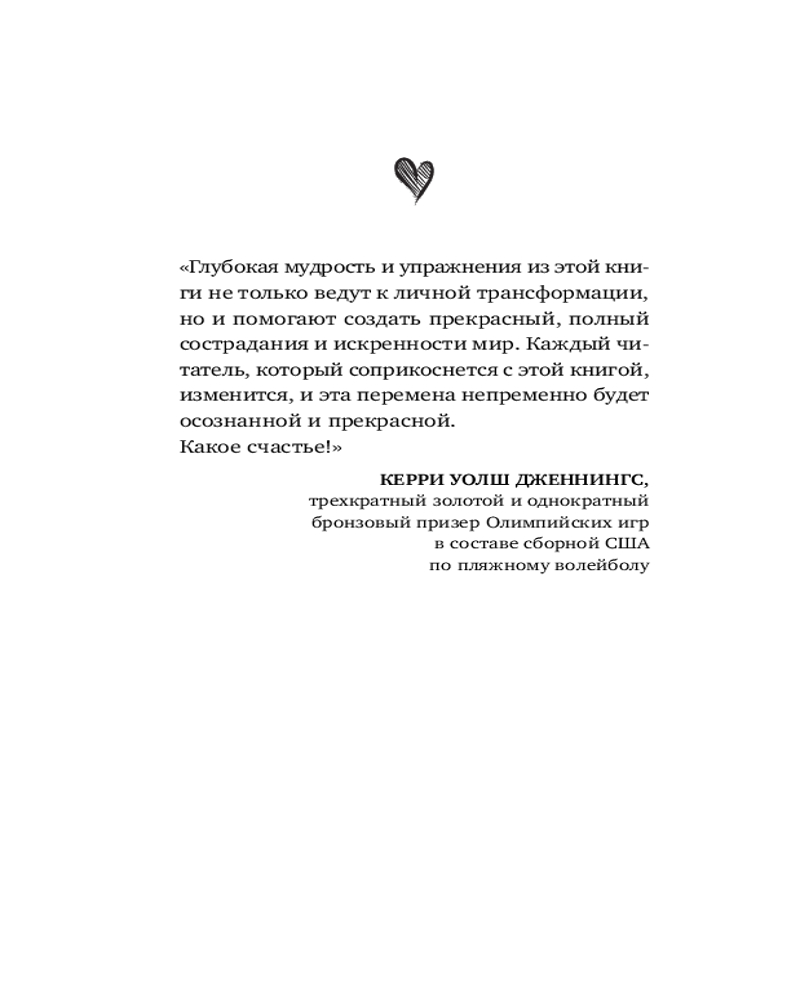 «Глубокая мудрость и упражнения из этой книги не только ведут к личной трансформации, но и помогают создать прекрасный, полный сострадания и искренности мир. Каждый читатель, который соприкоснется с этой книгой, изменится, и эта перемена непременно будет осознанной и прекрасной.
Какое счастье!»

КЕРРИ УОЛШ ДЖЕННИНГС,
трехкратный золотой и однократный бронзовый призер Олимпийских игр в составе сборной США по пляжному волейболу